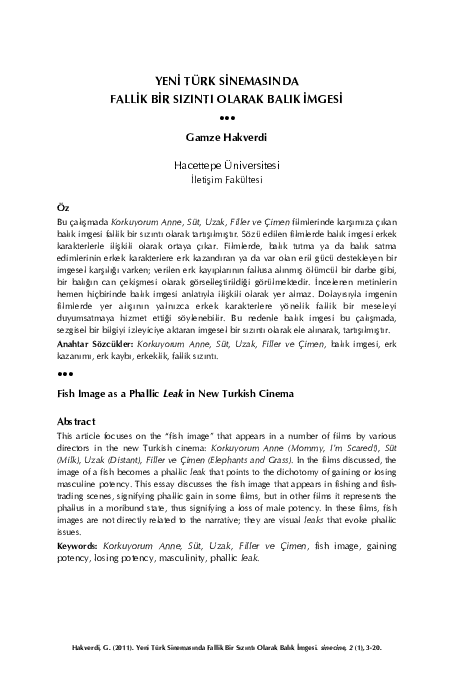 YENİ TÜRK SİNEMASINDA
FALLİK BİR SIZINTI OLARAK BALIK İMGESİ

•••

Gamze Hakverdi

Hacettepe Üniversitesi
İletişim Fakültesi

Öz
Bu çalışmada Korkuyorum Anne, Süt, Uzak, Filler ve Çimen filmlerinde karşımıza çıkan balık imgesi fallik bir sızıntı olarak tartışılmıştır. Sözü edilen filmlerde balık imgesi erkek karakterlerle ilişkili olarak ortaya çıkar. Filmlerde, balık tutma ya da balık satma edimlerinin erkek karakterlere erk kazandıran ya da var olan eril gücü destekleyen bir imgesel karşılığı varken; verilen erk kayıplarının fallusa alınmış ölümcül bir darbe gibi, bir balığın can çekişmesi olarak görselleştirildiği görülmektedir. İncelenen metinlerin hemen hiçbirinde balık imgesi anlatıyla ilişkili olarak yer almaz. Dolayısıyla imgenin filmlerde yer alışının yalnızca erkek karakterlere yönelik fallik bir meseleyi duyumsatmaya hizmet ettiği söylenebilir. Bu nedenle balık imgesi bu çalışmada, sezgisel bir bilgiyi izleyiciye aktaran imgesel bir sızıntı olarak ele alınarak, tartışılmıştır.

Anahtar Sözcükler: Korkuyorum Anne, Süt, Uzak, Filler ve Çimen, balık imgesi, erk kazanımı, erk kaybı, erkeklik, fallik sızıntı.

•••

Fish Image as a Phallic Leak in New Turkish Cinema

Abstract
This article focuses on the "fish image" that appears in a number of films by various directors in the new Turkish cinema: Korkuyorum Anne (Mommy, I'm Scared!), Süt (Milk), Uzak (Distant), Filler ve Çimen (Elephants and Grass). In the films discussed, the image of a fish becomes a phallic leak that points to the dichotomy of gaining or losing masculine potency. This essay discusses the fish image that appears in fishing and fish-trading scenes, signifying phallic gain in some films, but in other films it represents the phallus in a moribund state, thus signifying a loss of male potency. In these films, fish images are not directly related to the narrative; they are visual leaks that evoke phallic issues.

Keywords: Korkuyorum Anne, Süt, Uzak, Filler ve Çimen, fish image, gaining potency, losing potency, masculinity, phallic leak.

Hakverdi, G. (2011). Yeni Türk Sinemasında Fallik Bir Sızıntı Olarak Balık İmgesi. sinecine, 2 (1), 3-20.